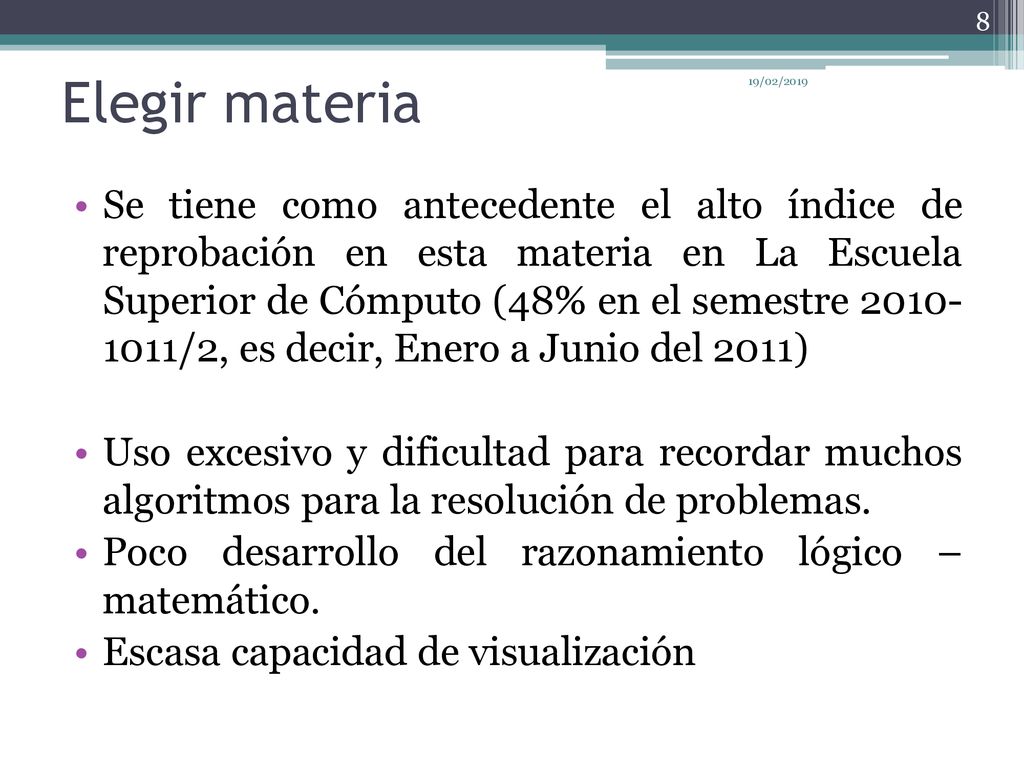 8

19/02/2019

Elegir materia

• Se tiene como antecedente el alto índice de reprobación en esta materia en La Escuela Superior de Cómputo (48% en el semestre 2010-1011/2, es decir, Enero a Junio del 2011)

• Uso excesivo y dificultad para recordar muchos algoritmos para la resolución de problemas.
• Poco desarrollo del razonamiento lógico – matemático.
• Escasa capacidad de visualización